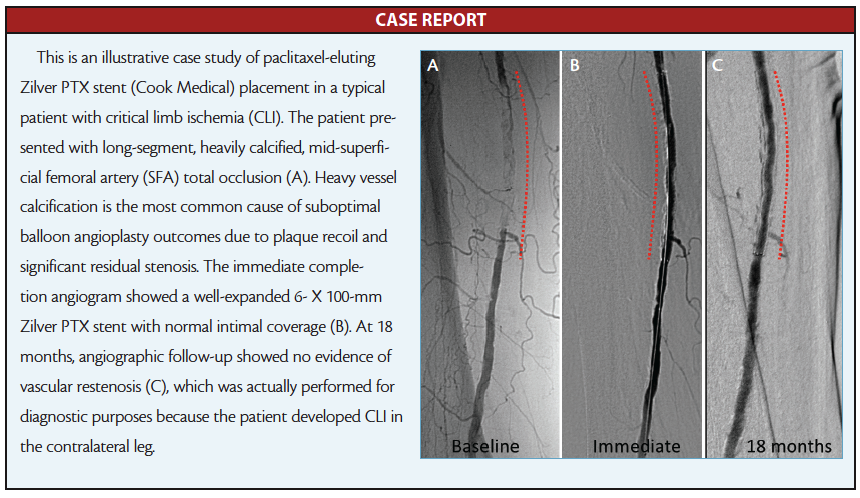 CASE REPORT

This is an illustrative case study of paclitaxel-eluting Zilver PTX stent (Cook Medical) placement in a typical patient with critical limb ischemia (CLI). The patient presented with long-segment, heavily calcified, mid-superficial femoral artery (SFA) total occlusion (A). Heavy vessel calcification is the most common cause of suboptimal balloon angioplasty outcomes due to plaque recoil and significant residual stenosis. The immediate completion angiogram showed a well-expanded 6- X 100-mm Zilver PTX stent with normal intimal coverage (B). At 18 months, angiographic follow-up showed no evidence of vascular restenosis (C), which was actually performed for diagnostic purposes because the patient developed CLI in the contralateral leg.

A Baseline

B Immediate

C 18 months